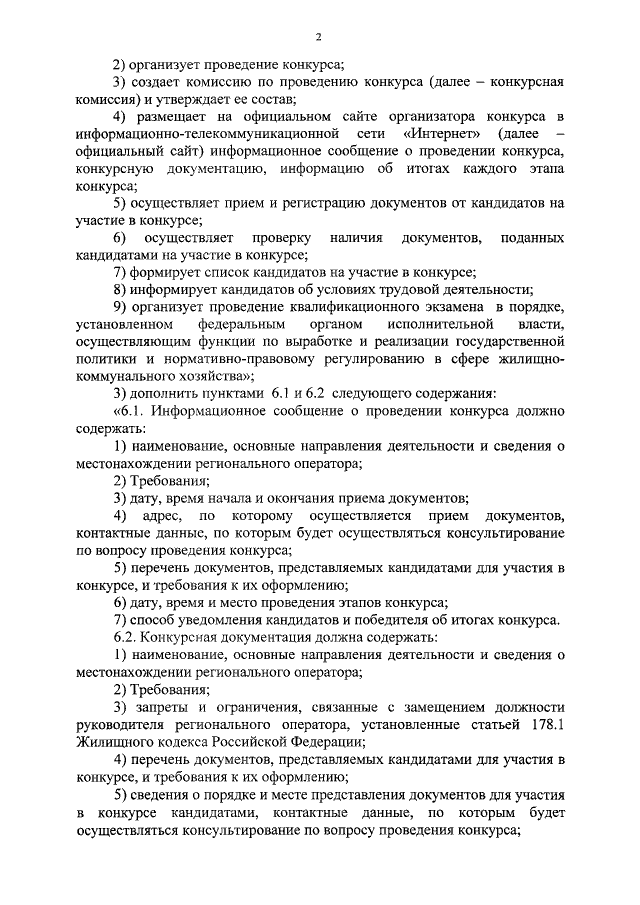 2

2) организует проведение конкурса;

3) создает комиссию по проведению конкурса (далее – конкурсная комиссия) и утверждает ее состав;

4) размещает на официальном сайте организатора конкурса в информационно-телекоммуникационной сети «Интернет» (далее – официальный сайт) информационное сообщение о проведении конкурса, конкурсную документацию, информацию об итогах каждого этапа конкурса;

5) осуществляет прием и регистрацию документов от кандидатов на участие в конкурсе;

6) осуществляет проверку наличия документов, поданных кандидатами на участие в конкурсе;

7) формирует список кандидатов на участие в конкурсе;

8) информирует кандидатов об условиях трудовой деятельности;

9) организует проведение квалификационного экзамена в порядке, установленном федеральным органом исполнительной власти, осуществляющим функции по выработке и реализации государственной политики и нормативно-правовому регулированию в сфере жилищно-коммунального хозяйства»;

3) дополнить пунктами 6.1 и 6.2 следующего содержания:

«6.1. Информационное сообщение о проведении конкурса должно содержать:

1) наименование, основные направления деятельности и сведения о местонахождении регионального оператора;

2) Требования;

3) дату, время начала и окончания приема документов;

4) адрес, по которому осуществляется прием документов, контактные данные, по которым будет осуществляться консультирование по вопросу проведения конкурса;

5) перечень документов, представляемых кандидатами для участия в конкурсе, и требования к их оформлению;

6) дату, время и место проведения этапов конкурса;

7) способ уведомления кандидатов и победителя об итогах конкурса.

6.2. Конкурсная документация должна содержать:

1) наименование, основные направления деятельности и сведения о местонахождении регионального оператора;

2) Требования;

3) запреты и ограничения, связанные с замещением должности руководителя регионального оператора, установленные статьей 178.1 Жилищного кодекса Российской Федерации;

4) перечень документов, представляемых кандидатами для участия в конкурсе, и требования к их оформлению;

5) сведения о порядке и месте представления документов для участия в конкурсе кандидатами, контактные данные, по которым будет осуществляться консультирование по вопросу проведения конкурса;